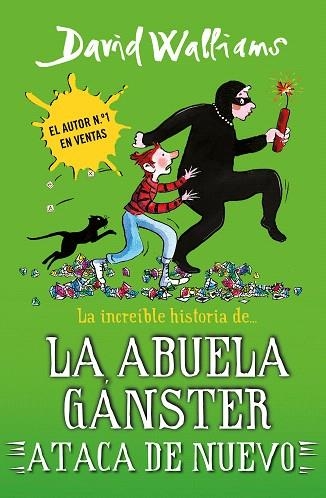 David Walliams

EL AUTOR N.º1 EN VENTAS

La increíble historia de...

LA ABUELA GÁNSTER ATACA DE NUEVO